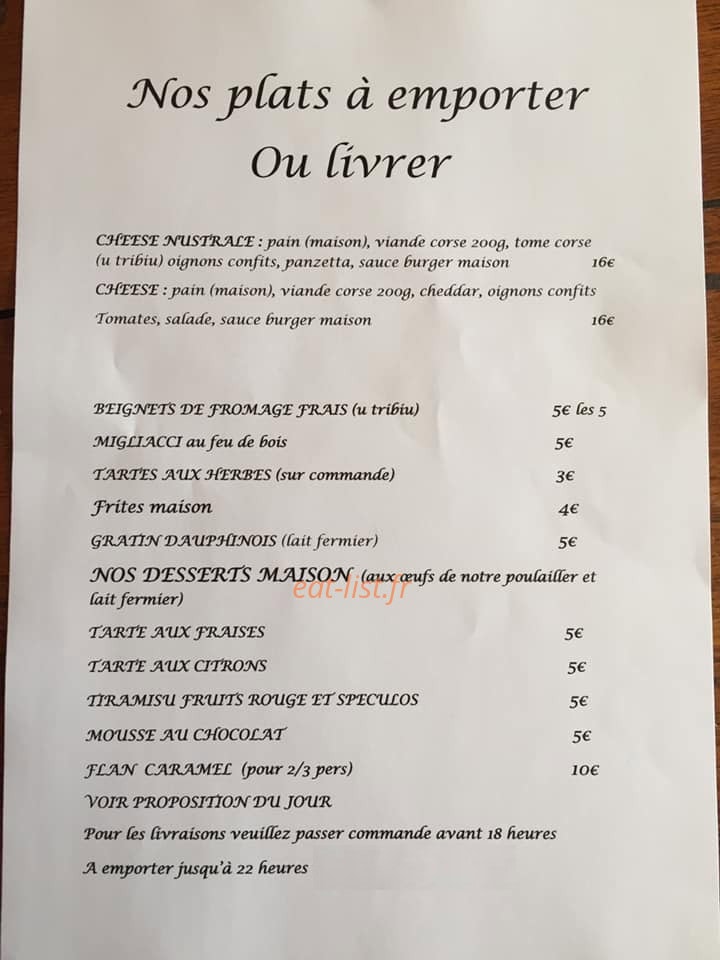 Nos plats à emporter
Ou livrer

CHEESE NUSTRALE : pain (maison), viande corse 200g, tome corse (u tribiu) oignons confits, panzetta, sauce burger maison 16€

CHEESE : pain (maison), viande corse 200g, cheddar, oignons confits Tomates, salade, sauce burger maison 16€

BEIGNETS DE FROMAGE FRAIS (u tribiu) 5€ les 5
MIGLIACCI au feu de bois 5€
TARTES AUX HERBES (sur commande) 3€
Frites maison 4€
GRATIN DAUPHINOIS (lait fermier) 5€
NOS DESSERTS MAISON (aux œufs de notre poulailler et lait fermier)
eat-list.fr
TARTE AUX FRAISES 5€
TARTE AUX CITRONS 5€
TIRAMISU FRUITS ROUGE ET SPECULOS 5€
MOUSSE AU CHOCOLAT 5€
FLAN CARAMEL (pour 2/3 pers) 10€
VOIR PROPOSITION DU JOUR
Pour les livraisons veuillez passer commande avant 18 heures
A emporter jusqu'à 22 heures